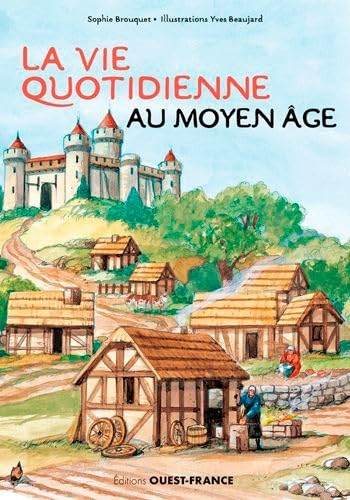 Sophie Brouquet • Illustrations Yves Beaujard

LA VIE QUOTIDIENNE AU MOYEN ÂGE

Éditions OUEST-FRANCE